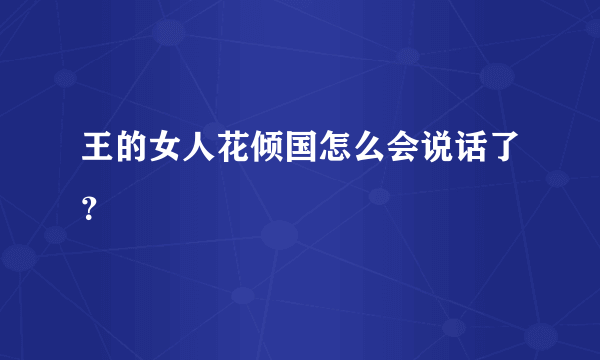 王的女人花倾国怎么会说话了?